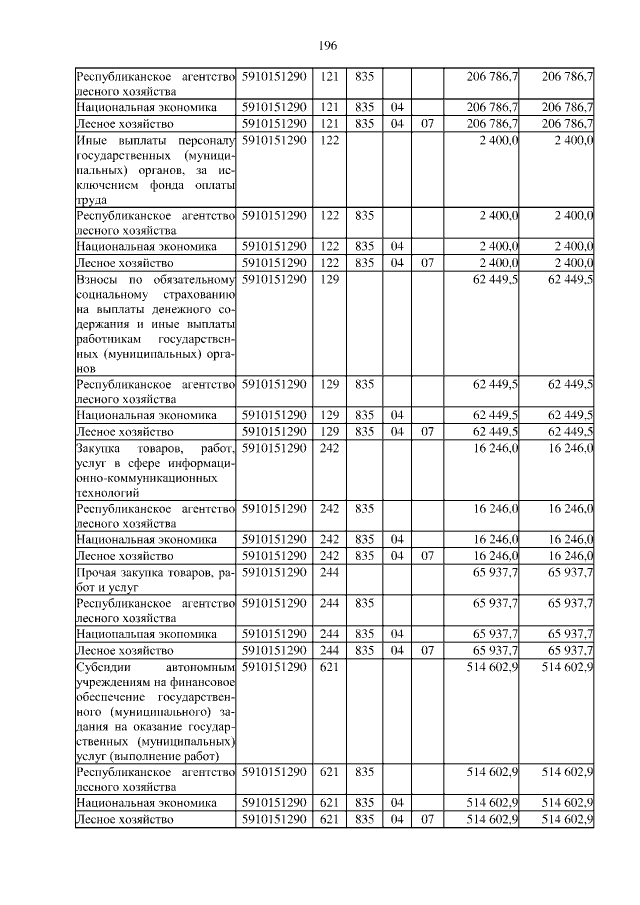 196

| Республиканское агентство лесного хозяйства | 5910151290 | 121 | 835 | | | 206 786,7 | 206 786,7 |
|---|---|---|---|---|---|---|---|
| Национальная экономика | 5910151290 | 121 | 835 | 04 | | 206 786,7 | 206 786,7 |
| Лесное хозяйство | 5910151290 | 121 | 835 | 04 | 07 | 206 786,7 | 206 786,7 |
| Иные выплаты персоналу государственных (муниципальных) органов, за исключением фонда оплаты труда | 5910151290 | 122 | | | | 2 400,0 | 2 400,0 |
| Республиканское агентство лесного хозяйства | 5910151290 | 122 | 835 | | | 2 400,0 | 2 400,0 |
| Национальная экономика | 5910151290 | 122 | 835 | 04 | | 2 400,0 | 2 400,0 |
| Лесное хозяйство | 5910151290 | 122 | 835 | 04 | 07 | 2 400,0 | 2 400,0 |
| Взносы по обязательному социальному страхованию на выплаты денежного содержания и иные выплаты работникам государственных (муниципальных) органов | 5910151290 | 129 | | | | 62 449,5 | 62 449,5 |
| Республиканское агентство лесного хозяйства | 5910151290 | 129 | 835 | | | 62 449,5 | 62 449,5 |
| Национальная экономика | 5910151290 | 129 | 835 | 04 | | 62 449,5 | 62 449,5 |
| Лесное хозяйство | 5910151290 | 129 | 835 | 04 | 07 | 62 449,5 | 62 449,5 |
| Закупка товаров, работ, услуг в сфере информационно-коммуникационных технологий | 5910151290 | 242 | | | | 16 246,0 | 16 246,0 |
| Республиканское агентство лесного хозяйства | 5910151290 | 242 | 835 | | | 16 246,0 | 16 246,0 |
| Национальная экономика | 5910151290 | 242 | 835 | 04 | | 16 246,0 | 16 246,0 |
| Лесное хозяйство | 5910151290 | 242 | 835 | 04 | 07 | 16 246,0 | 16 246,0 |
| Прочая закупка товаров, работ и услуг | 5910151290 | 244 | | | | 65 937,7 | 65 937,7 |
| Республиканское агентство лесного хозяйства | 5910151290 | 244 | 835 | | | 65 937,7 | 65 937,7 |
| Национальная экономика | 5910151290 | 244 | 835 | 04 | | 65 937,7 | 65 937,7 |
| Лесное хозяйство | 5910151290 | 244 | 835 | 04 | 07 | 65 937,7 | 65 937,7 |
| Субсидии автономным учреждениям на финансовое обеспечение государственного (муниципального) задания на оказание государственных (муниципальных) услуг (выполнение работ) | 5910151290 | 621 | | | | 514 602,9 | 514 602,9 |
| Республиканское агентство лесного хозяйства | 5910151290 | 621 | 835 | | | 514 602,9 | 514 602,9 |
| Национальная экономика | 5910151290 | 621 | 835 | 04 | | 514 602,9 | 514 602,9 |
| Лесное хозяйство | 5910151290 | 621 | 835 | 04 | 07 | 514 602,9 | 514 602,9 |